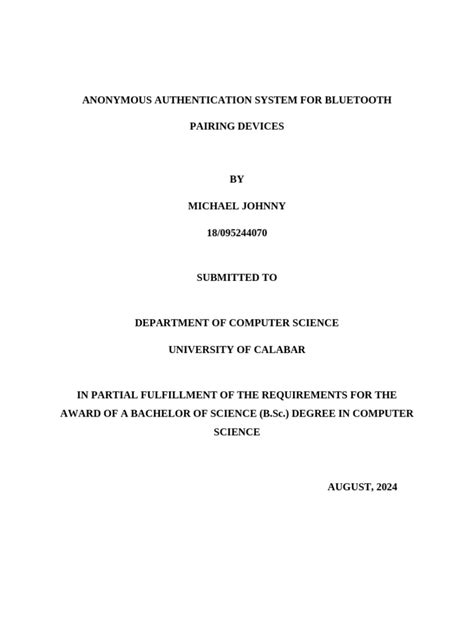 ANONYMOUS AUTHENTICATION SYSTEM FOR BLUETOOTH PAIRING DEVICES

BY

MICHAEL JOHNNY

18/095244070

SUBMITTED TO

DEPARTMENT OF COMPUTER SCIENCE

UNIVERSITY OF CALABAR

IN PARTIAL FULFILLMENT OF THE REQUIREMENTS FOR THE AWARD OF A BACHELOR OF SCIENCE (B.Sc.) DEGREE IN COMPUTER SCIENCE

AUGUST, 2024